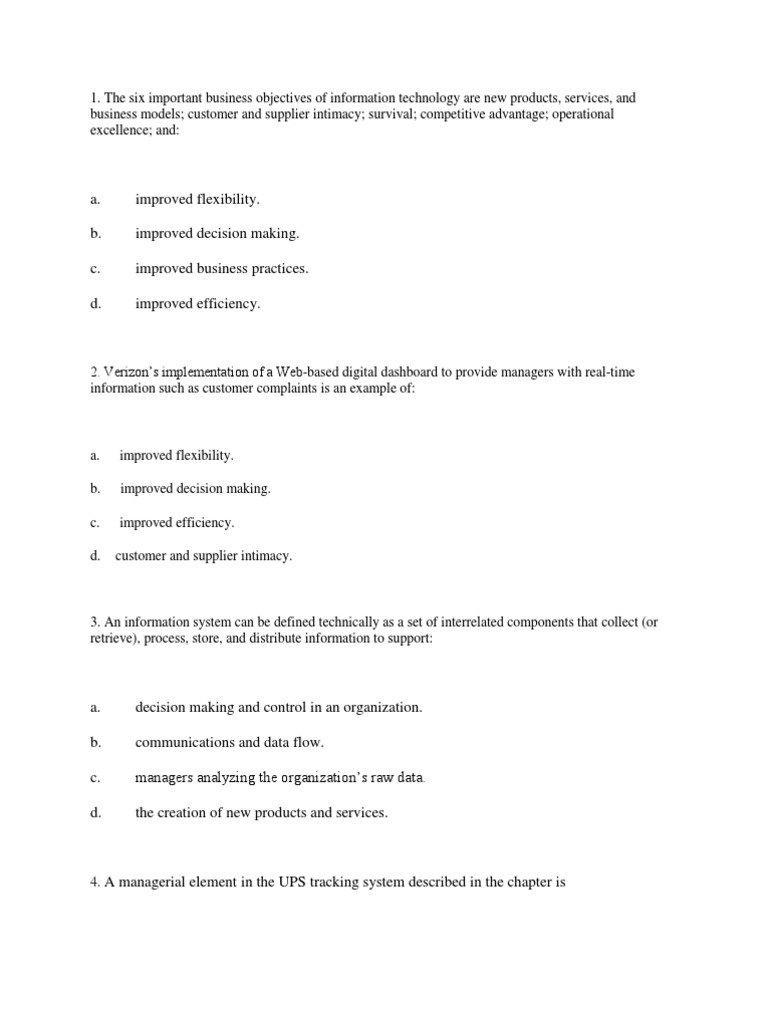 1. The six important business objectives of information technology are new products, services, and business models; customer and supplier intimacy; survival; competitive advantage; operational excellence; and:

a. improved flexibility.

b. improved decision making.

c. improved business practices.

d. improved efficiency.

2. Verizon's implementation of a Web-based digital dashboard to provide managers with real-time information such as customer complaints is an example of:

a. improved flexibility.

b. improved decision making.

c. improved efficiency.

d. customer and supplier intimacy.

3. An information system can be defined technically as a set of interrelated components that collect (or retrieve), process, store, and distribute information to support:

a. decision making and control in an organization.

b. communications and data flow.

c. managers analyzing the organization's raw data.

d. the creation of new products and services.

4. A managerial element in the UPS tracking system described in the chapter is